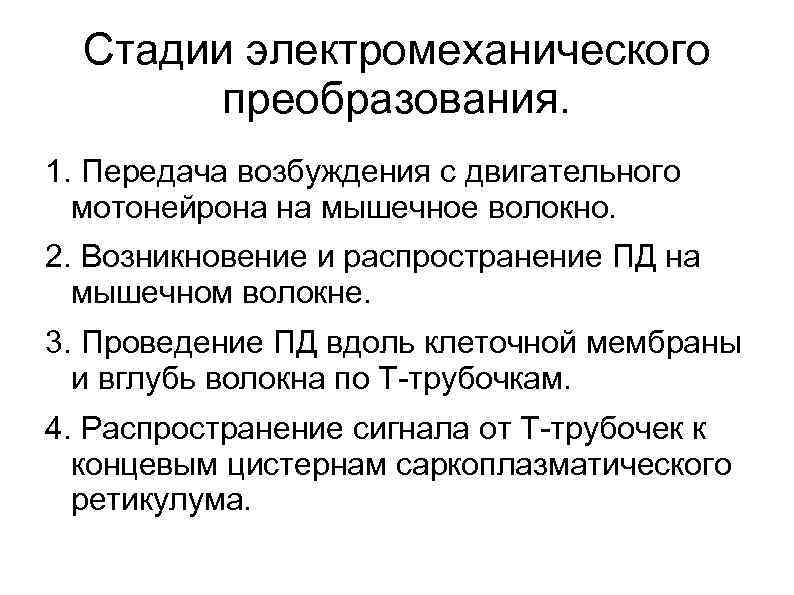 Стадии электромеханического преобразования.

1. Передача возбуждения с двигательного мотонейрона на мышечное волокно.

2. Возникновение и распространение ПД на мышечном волокне.

3. Проведение ПД вдоль клеточной мембраны и вглубь волокна по Т-трубочкам.

4. Распространение сигнала от Т-трубочек к концевым цистернам саркоплазматического ретикулума.